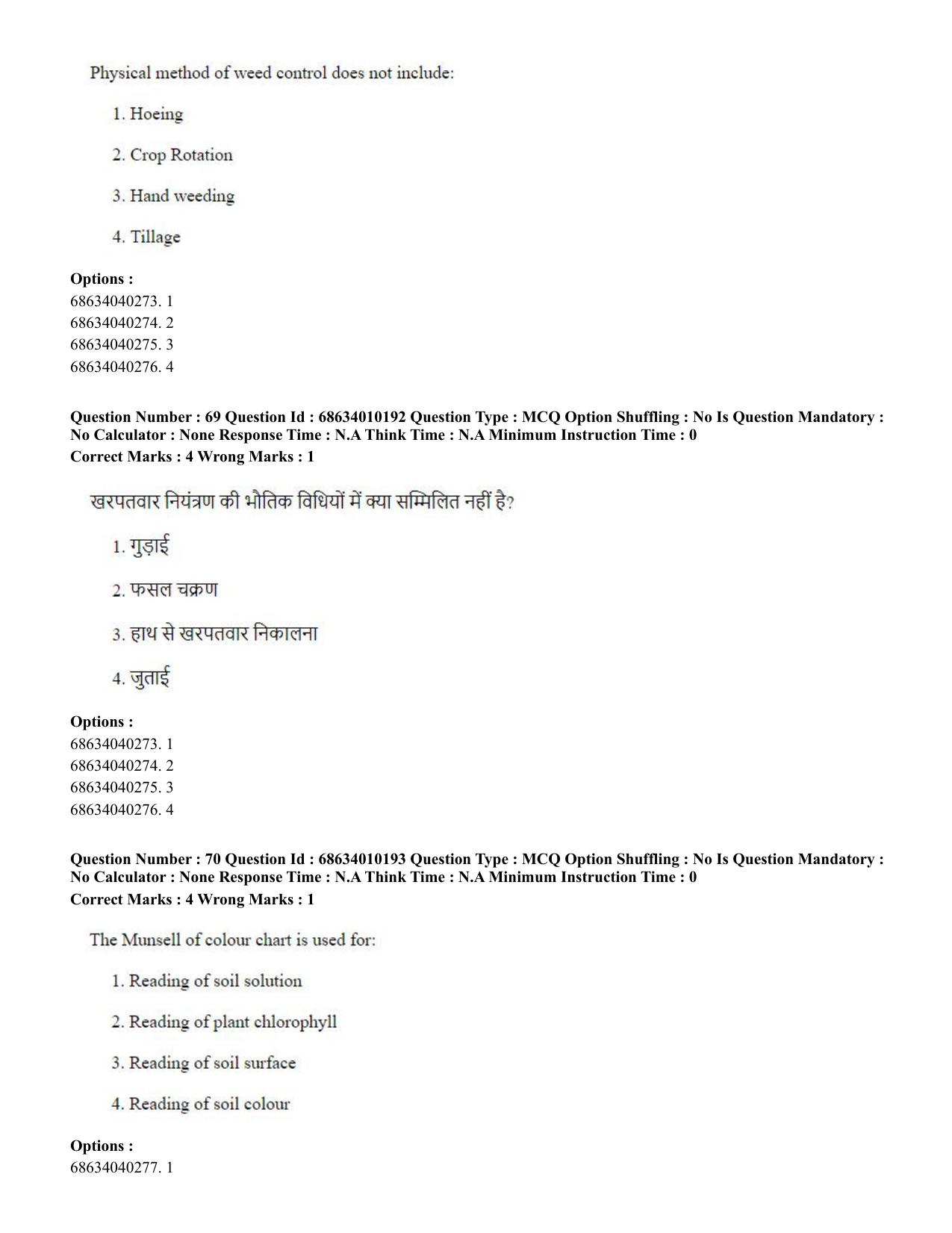 Physical method of weed control does not include:

1. Hoeing

2. Crop Rotation

3. Hand weeding

4. Tillage

**Options :**
68634040273. 1
68634040274. 2
68634040275. 3
68634040276. 4

**Question Number : 69 Question Id : 68634010192 Question Type : MCQ Option Shuffling : No Is Question Mandatory : No Calculator : None Response Time : N.A Think Time : N.A Minimum Instruction Time : 0**
**Correct Marks : 4 Wrong Marks : 1**

खरपतवार नियंत्रण की भौतिक विधियों में क्या सम्मिलित नहीं है?

1. गुड़ाई

2. फसल चक्रण

3. हाथ से खरपतवार निकालना

4. जुताई

**Options :**
68634040273. 1
68634040274. 2
68634040275. 3
68634040276. 4

**Question Number : 70 Question Id : 68634010193 Question Type : MCQ Option Shuffling : No Is Question Mandatory : No Calculator : None Response Time : N.A Think Time : N.A Minimum Instruction Time : 0**
**Correct Marks : 4 Wrong Marks : 1**

The Munsell of colour chart is used for:

1. Reading of soil solution

2. Reading of plant chlorophyll

3. Reading of soil surface

4. Reading of soil colour

**Options :**
68634040277. 1